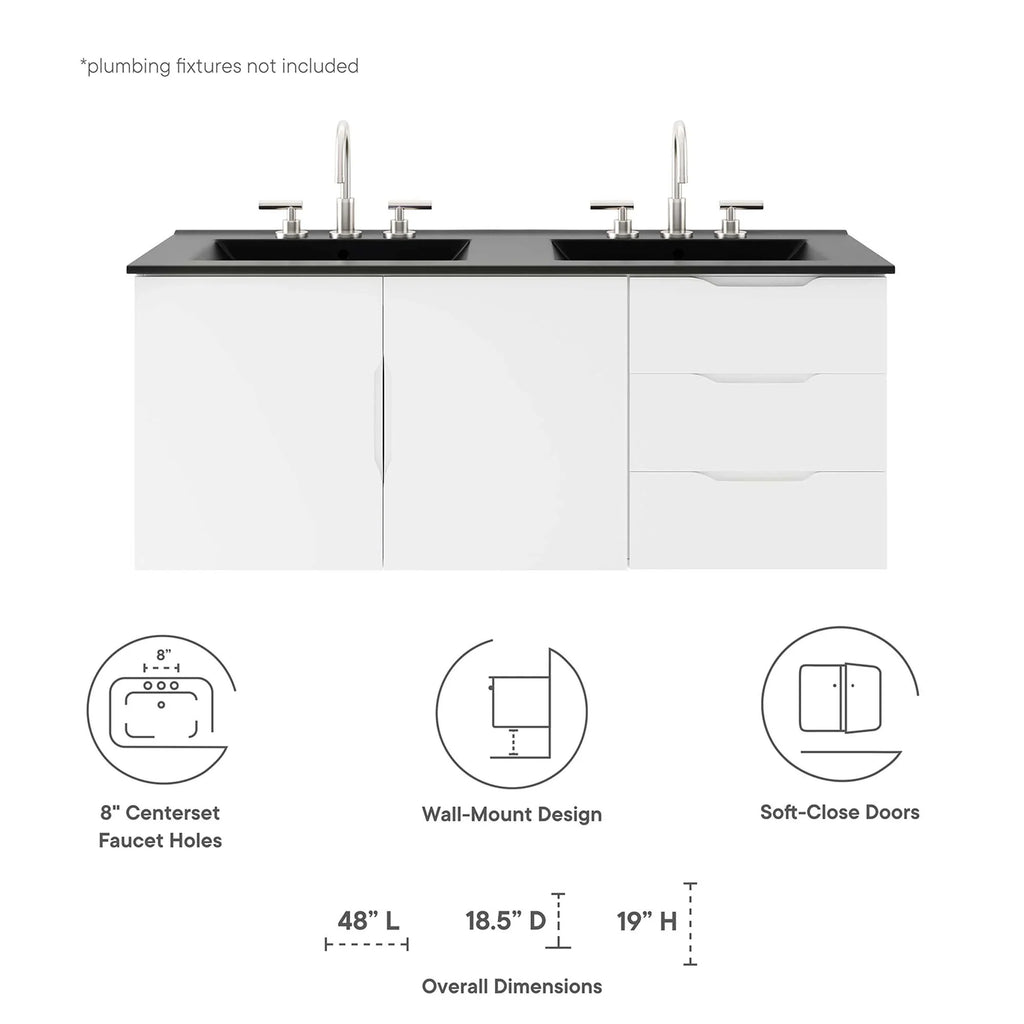 *plumbing fixtures not included

8"

8" Centerset Faucet Holes

Wall-Mount Design

Soft-Close Doors

48" L

18.5" D

19" H

Overall Dimensions